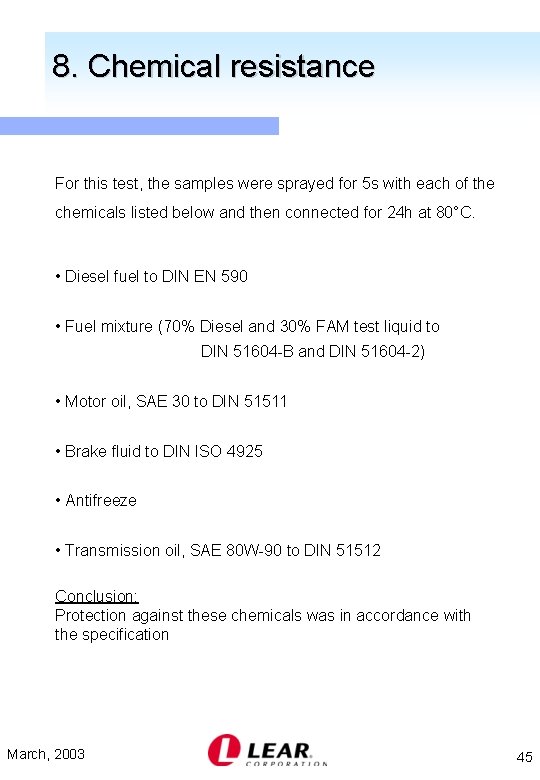 8. Chemical resistance

For this test, the samples were sprayed for 5s with each of the chemicals listed below and then connected for 24h at 80°C.

• Diesel fuel to DIN EN 590

• Fuel mixture (70% Diesel and 30% FAM test liquid to DIN 51604-B and DIN 51604-2)

• Motor oil, SAE 30 to DIN 51511

• Brake fluid to DIN ISO 4925

• Antifreeze

• Transmission oil, SAE 80W-90 to DIN 51512

Conclusion:
Protection against these chemicals was in accordance with the specification

March, 2003

LEAR CORPORATION

45